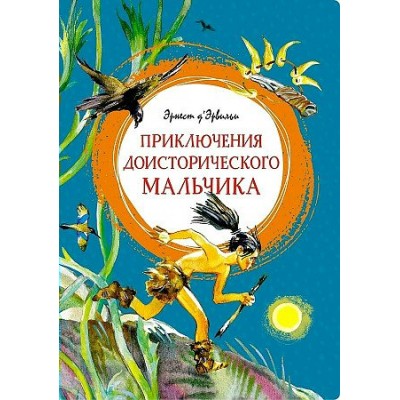 Эрнест д'Эрвильи

ПРИКЛЮЧЕНИЯ ДОИСТОРИЧЕСКОГО МАЛЬЧИКА